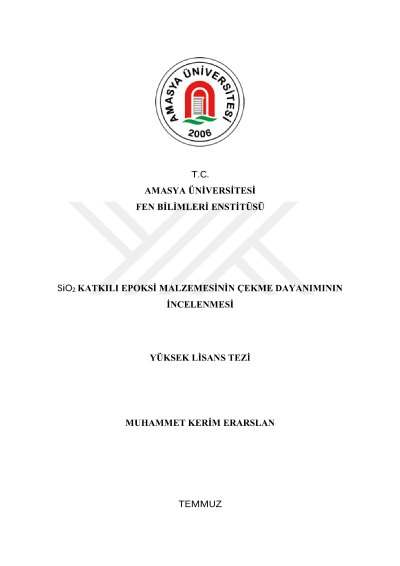 AMASYA ÜNİVERSİTESİ
2006

T.C.
AMASYA ÜNİVERSİTESİ
FEN BİLİMLERİ ENSTİTÜSÜ

$SiO_2$ KATKILI EPOKSİ MALZEMESİNİN ÇEKME DAYANIMININ İNCELENMESİ

YÜKSEK LİSANS TEZİ

MUHAMMET KERİM ERARSLAN

TEMMUZ